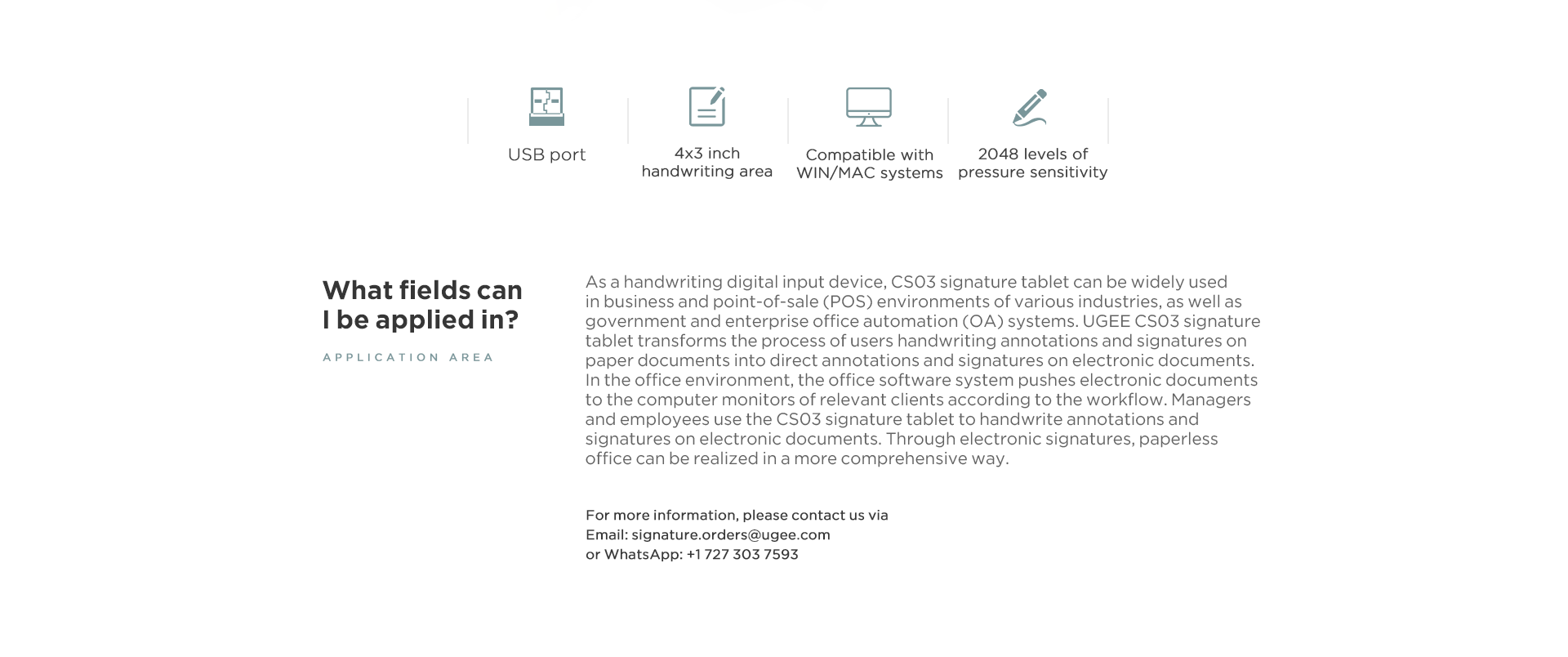 USB port

4x3 inch handwriting area

Compatible with WIN/MAC systems

2048 levels of pressure sensitivity

What fields can I be applied in?

APPLICATION AREA

As a handwriting digital input device, CS03 signature tablet can be widely used in business and point-of-sale (POS) environments of various industries, as well as government and enterprise office automation (OA) systems. UGEE CS03 signature tablet transforms the process of users handwriting annotations and signatures on paper documents into direct annotations and signatures on electronic documents. In the office environment, the office software system pushes electronic documents to the computer monitors of relevant clients according to the workflow. Managers and employees use the CS03 signature tablet to handwrite annotations and signatures on electronic documents. Through electronic signatures, paperless office can be realized in a more comprehensive way.

For more information, please contact us via
Email: signature.orders@ugee.com
or WhatsApp: +1 727 303 7593